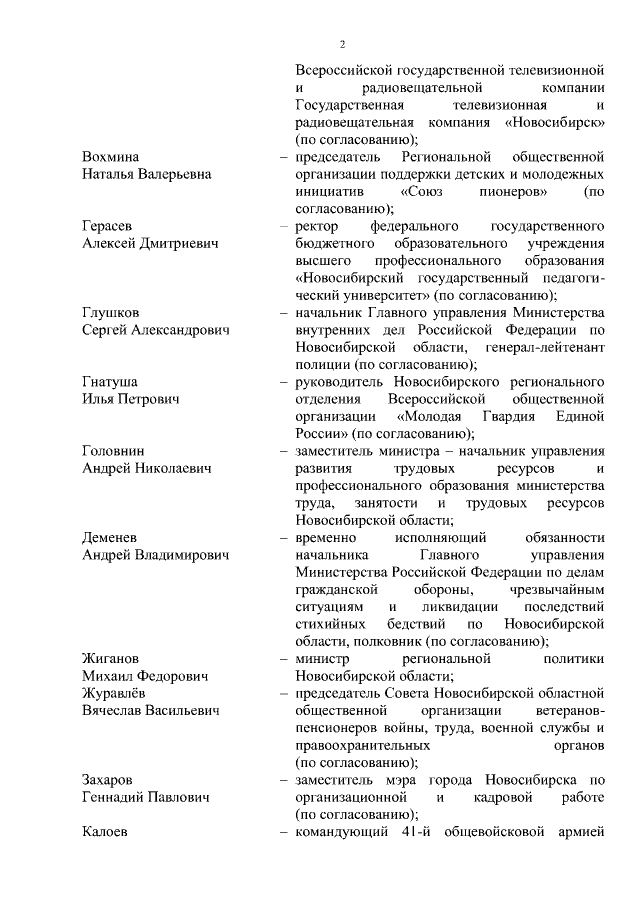 2

Всероссийской государственной телевизионной и радиовещательной компании Государственная телевизионная и радиовещательная компания «Новосибирск» (по согласованию);

Вохмина Наталья Валерьевна – председатель Региональной общественной организации поддержки детских и молодежных инициатив «Союз пионеров» (по согласованию);

Герасев Алексей Дмитриевич – ректор федерального государственного бюджетного образовательного учреждения высшего профессионального образования «Новосибирский государственный педагогический университет» (по согласованию);

Глушков Сергей Александрович – начальник Главного управления Министерства внутренних дел Российской Федерации по Новосибирской области, генерал-лейтенант полиции (по согласованию);

Гнатуша Илья Петрович – руководитель Новосибирского регионального отделения Всероссийской общественной организации «Молодая Гвардия Единой России» (по согласованию);

Головнин Андрей Николаевич – заместитель министра – начальник управления развития трудовых ресурсов и профессионального образования министерства труда, занятости и трудовых ресурсов Новосибирской области;

Деменев Андрей Владимирович – временно исполняющий обязанности начальника Главного управления Министерства Российской Федерации по делам гражданской обороны, чрезвычайным ситуациям и ликвидации последствий стихийных бедствий по Новосибирской области, полковник (по согласованию);

Жиганов Михаил Федорович – министр региональной политики Новосибирской области;

Журавлёв Вячеслав Васильевич – председатель Совета Новосибирской областной общественной организации ветеранов-пенсионеров войны, труда, военной службы и правоохранительных органов (по согласованию);

Захаров Геннадий Павлович – заместитель мэра города Новосибирска по организационной и кадровой работе (по согласованию);

Калоев – командующий 41-й общевойсковой армией